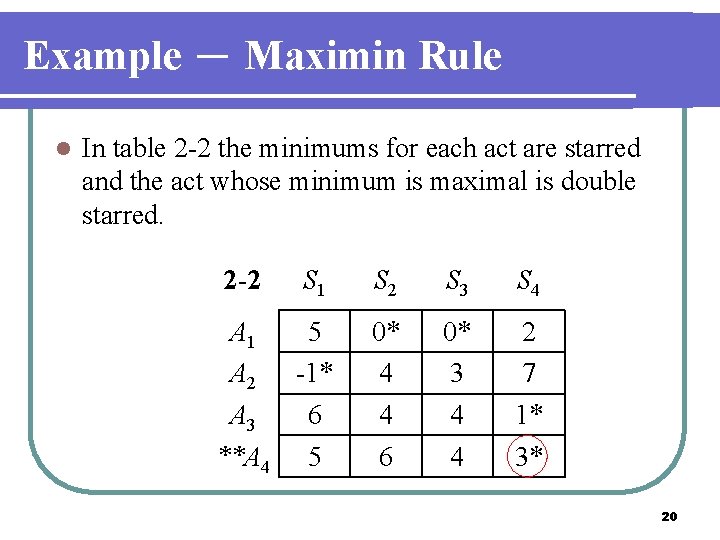 Example － Maximin Rule

In table 2-2 the minimums for each act are starred and the act whose minimum is maximal is double starred.

| 2-2 | $S_1$ | $S_2$ | $S_3$ | $S_4$ |
|---|---|---|---|---|
| $A_1$ | 5 | 0* | 0* | 2 |
| $A_2$ | -1* | 4 | 3 | 7 |
| $A_3$ | 6 | 4 | 4 | 1* |
| **$A_4$ | 5 | 6 | 4 | 3* |

20